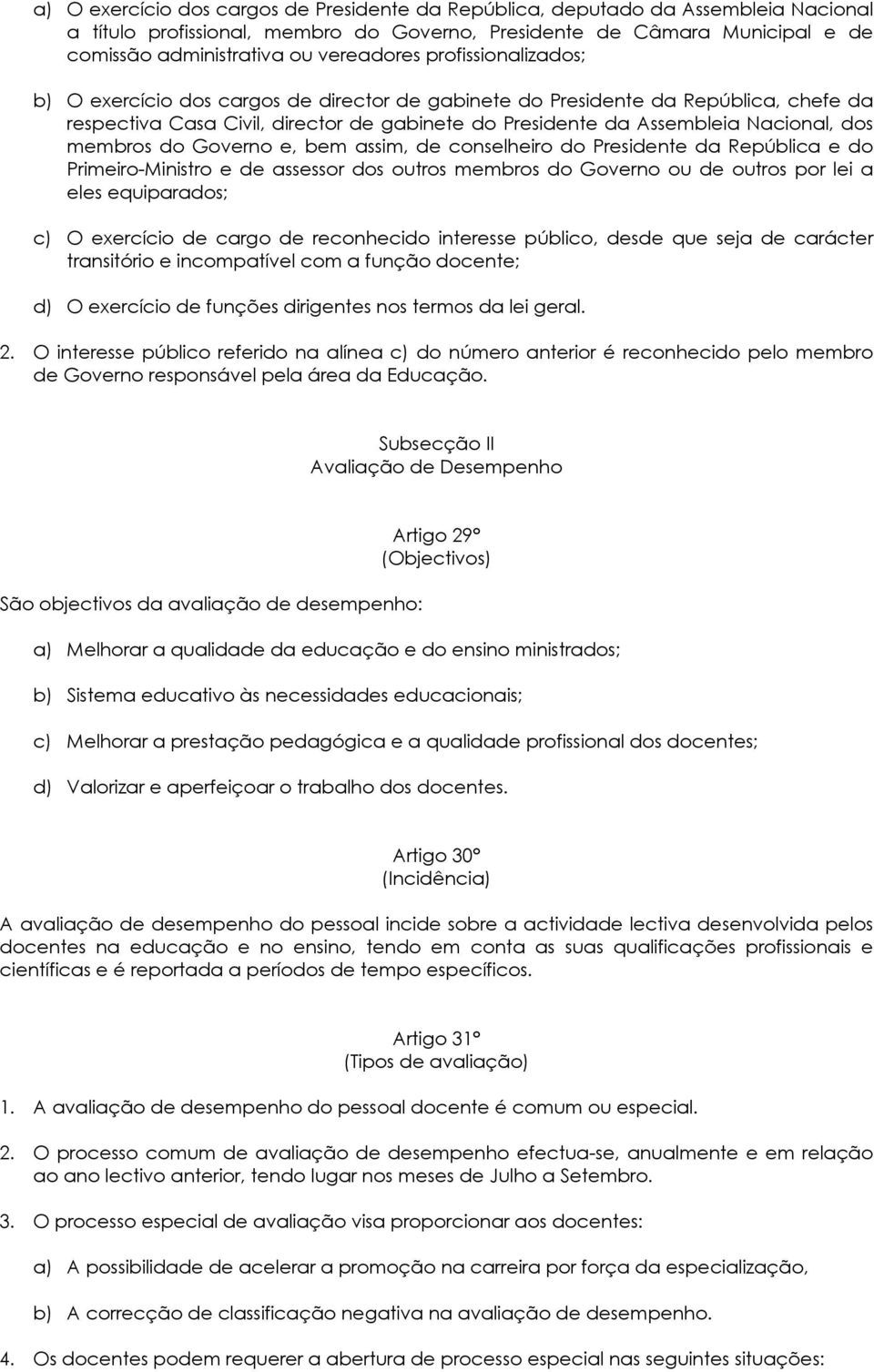 a) O exercício dos cargos de Presidente da República, deputado da Assembleia Nacional a título profissional, membro do Governo, Presidente de Câmara Municipal e de comissão administrativa ou vereadores profissionalizados;

b) O exercício dos cargos de director de gabinete do Presidente da República, chefe da respectiva Casa Civil, director de gabinete do Presidente da Assembleia Nacional, dos membros do Governo e, bem assim, de conselheiro do Presidente da República e do Primeiro-Ministro e de assessor dos outros membros do Governo ou de outros por lei a eles equiparados;

c) O exercício de cargo de reconhecido interesse público, desde que seja de carácter transitório e incompatível com a função docente;

d) O exercício de funções dirigentes nos termos da lei geral.

2. O interesse público referido na alínea c) do número anterior é reconhecido pelo membro de Governo responsável pela área da Educação.

Subsecção II
Avaliação de Desempenho

Artigo 29º
(Objectivos)

São objectivos da avaliação de desempenho:

a) Melhorar a qualidade da educação e do ensino ministrados;

b) Sistema educativo às necessidades educacionais;

c) Melhorar a prestação pedagógica e a qualidade profissional dos docentes;

d) Valorizar e aperfeiçoar o trabalho dos docentes.

Artigo 30º
(Incidência)

A avaliação de desempenho do pessoal incide sobre a actividade lectiva desenvolvida pelos docentes na educação e no ensino, tendo em conta as suas qualificações profissionais e científicas e é reportada a períodos de tempo específicos.

Artigo 31º
(Tipos de avaliação)

1. A avaliação de desempenho do pessoal docente é comum ou especial.

2. O processo comum de avaliação de desempenho efectua-se, anualmente e em relação ao ano lectivo anterior, tendo lugar nos meses de Julho a Setembro.

3. O processo especial de avaliação visa proporcionar aos docentes:

a) A possibilidade de acelerar a promoção na carreira por força da especialização,

b) A correcção de classificação negativa na avaliação de desempenho.

4. Os docentes podem requerer a abertura de processo especial nas seguintes situações: